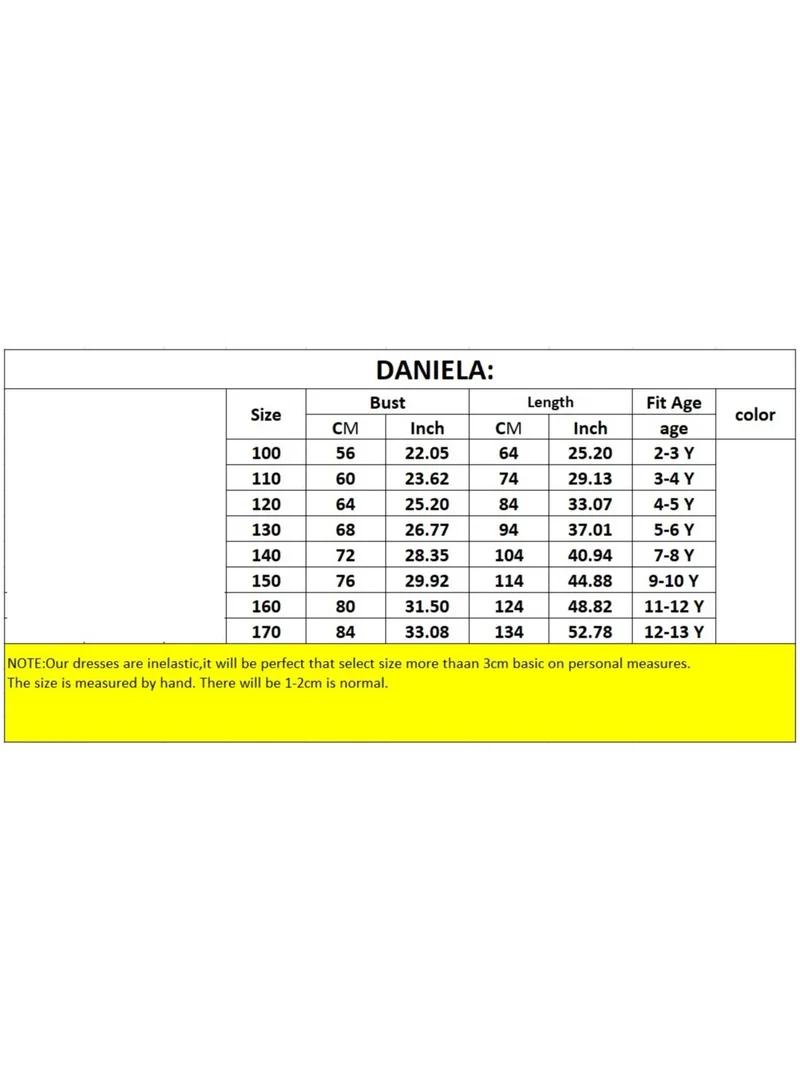 DANIELA:

| Size | Bust CM | Bust Inch | Length CM | Length Inch | Fit Age age | color |
|---|---|---|---|---|---|---|
| 100 | 56 | 22.05 | 64 | 25.20 | 2-3 Y | |
| 110 | 60 | 23.62 | 74 | 29.13 | 3-4 Y | |
| 120 | 64 | 25.20 | 84 | 33.07 | 4-5 Y | |
| 130 | 68 | 26.77 | 94 | 37.01 | 5-6 Y | |
| 140 | 72 | 28.35 | 104 | 40.94 | 7-8 Y | |
| 150 | 76 | 29.92 | 114 | 44.88 | 9-10 Y | |
| 160 | 80 | 31.50 | 124 | 48.82 | 11-12 Y | |
| 170 | 84 | 33.08 | 134 | 52.78 | 12-13 Y | |

NOTE:Our dresses are inelastic,it will be perfect that select size more thaan 3cm basic on personal measures.
The size is measured by hand. There will be 1-2cm is normal.